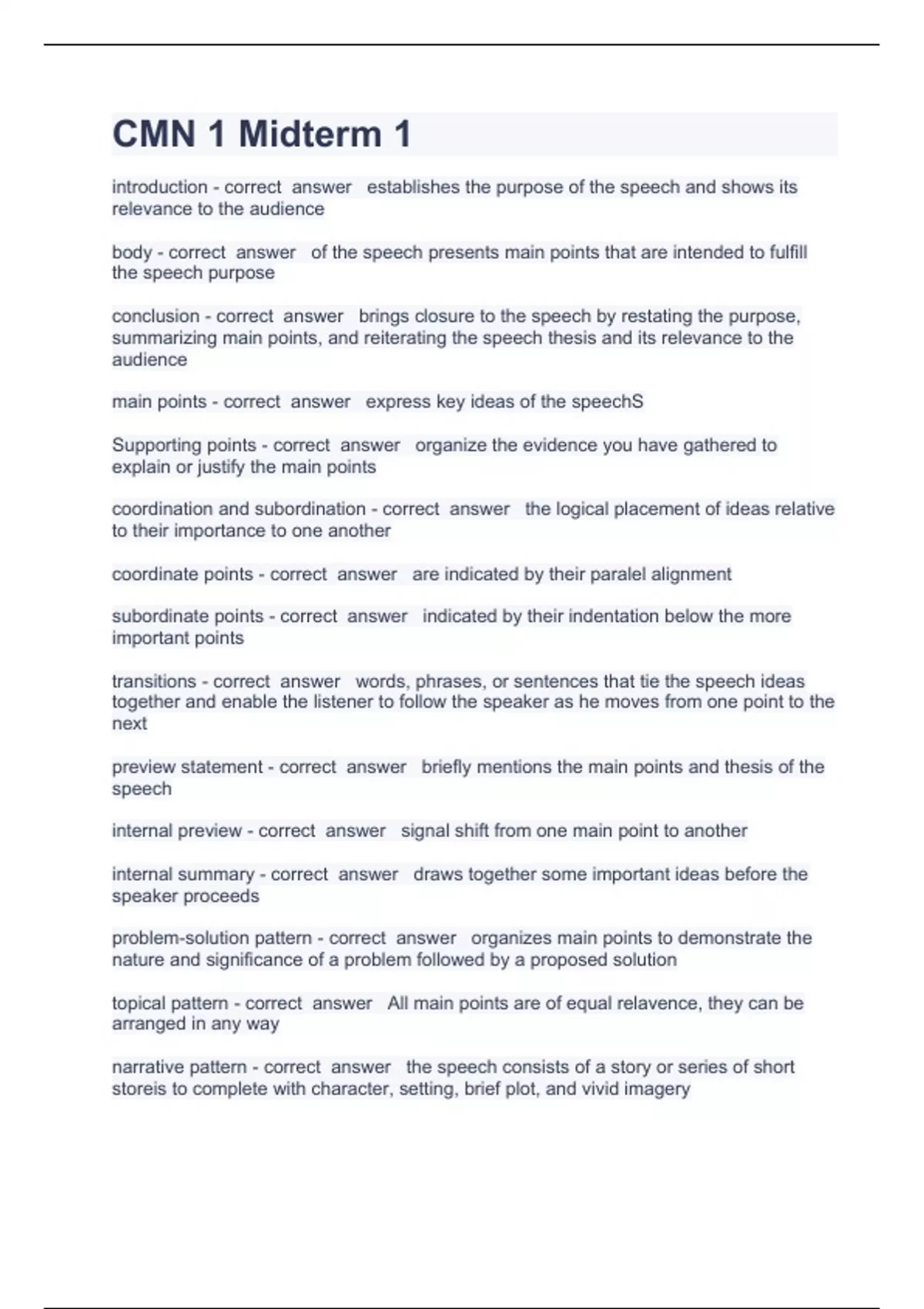 CMN 1 Midterm 1

introduction - correct answer establishes the purpose of the speech and shows its relevance to the audience

body - correct answer of the speech presents main points that are intended to fulfill the speech purpose

conclusion - correct answer brings closure to the speech by restating the purpose, summarizing main points, and reiterating the speech thesis and its relevance to the audience

main points - correct answer express key ideas of the speechS

Supporting points - correct answer organize the evidence you have gathered to explain or justify the main points

coordination and subordination - correct answer the logical placement of ideas relative to their importance to one another

coordinate points - correct answer are indicated by their paralel alignment

subordinate points - correct answer indicated by their indentation below the more important points

transitions - correct answer words, phrases, or sentences that tie the speech ideas together and enable the listener to follow the speaker as he moves from one point to the next

preview statement - correct answer briefly mentions the main points and thesis of the speech

internal preview - correct answer signal shift from one main point to another

internal summary - correct answer draws together some important ideas before the speaker proceeds

problem-solution pattern - correct answer organizes main points to demonstrate the nature and significance of a problem followed by a proposed solution

topical pattern - correct answer All main points are of equal relavence, they can be arranged in any way

narrative pattern - correct answer the speech consists of a story or series of short storeis to complete with character, setting, brief plot, and vivid imagery